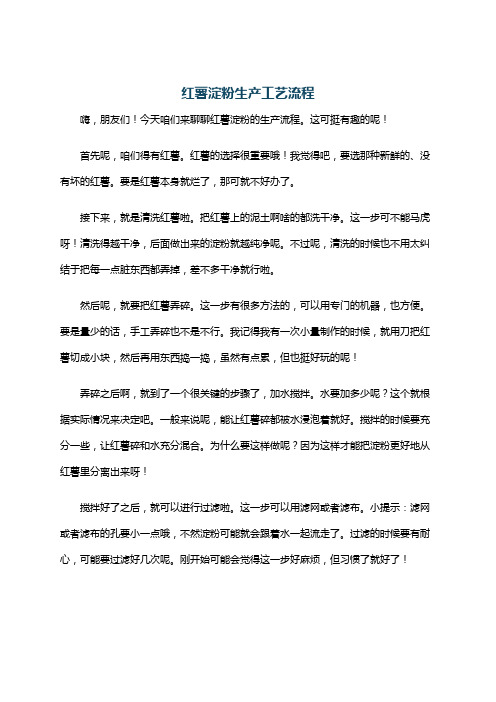 红薯淀粉生产工艺流程

嗨，朋友们！今天咱们来聊聊红薯淀粉的生产流程。这可挺有趣的呢！

首先呢，咱们得有红薯。红薯的选择很重要哦！我觉得吧，要选那种新鲜的、没有坏的红薯。要是红薯本身就烂了，那可就不好办了。

接下来，就是清洗红薯啦。把红薯上的泥土啊啥的都洗干净。这一步可不能马虎呀！清洗得越干净，后面做出来的淀粉就越纯净呢。不过呢，清洗的时候也不用太纠结于把每一点脏东西都弄掉，差不多干净就行啦。

然后呢，就要把红薯弄碎。这一步有很多方法的，可以用专门的机器，也方便。要是量少的话，手工弄碎也不是不行。我记得我有一次小量制作的时候，就用刀把红薯切成小块，然后再用东西捣一捣，虽然有点累，但也挺好玩的呢！

弄碎之后啊，就到了一个很关键的步骤了，加水搅拌。水要加多少呢？这个就根据实际情况来决定吧。一般来说呢，能让红薯碎都被水浸泡着就好。搅拌的时候要充分一些，让红薯碎和水充分混合。为什么要这样做呢？因为这样才能把淀粉更好地从红薯里分离出来呀！

搅拌好了之后，就可以进行过滤啦。这一步可以用滤网或者滤布。小提示：滤网或者滤布的孔要小一点哦，不然淀粉可能就会跟着水一起流走了。过滤的时候要有耐心，可能要过滤好几次呢。刚开始可能会觉得这一步好麻烦，但习惯了就好了！